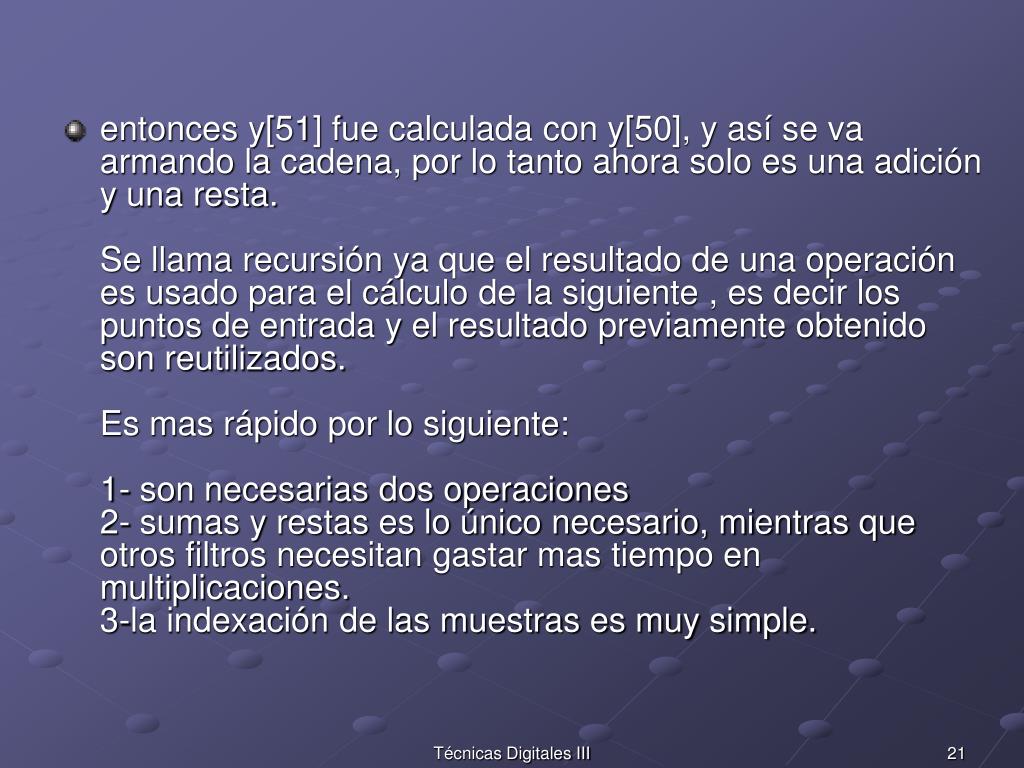 entonces y[51] fue calculada con y[50], y así se va armando la cadena, por lo tanto ahora solo es una adición y una resta.

Se llama recursión ya que el resultado de una operación es usado para el cálculo de la siguiente , es decir los puntos de entrada y el resultado previamente obtenido son reutilizados.

Es mas rápido por lo siguiente:

1- son necesarias dos operaciones
2- sumas y restas es lo único necesario, mientras que otros filtros necesitan gastar mas tiempo en multiplicaciones.
3-la indexación de las muestras es muy simple.

Técnicas Digitales III

21